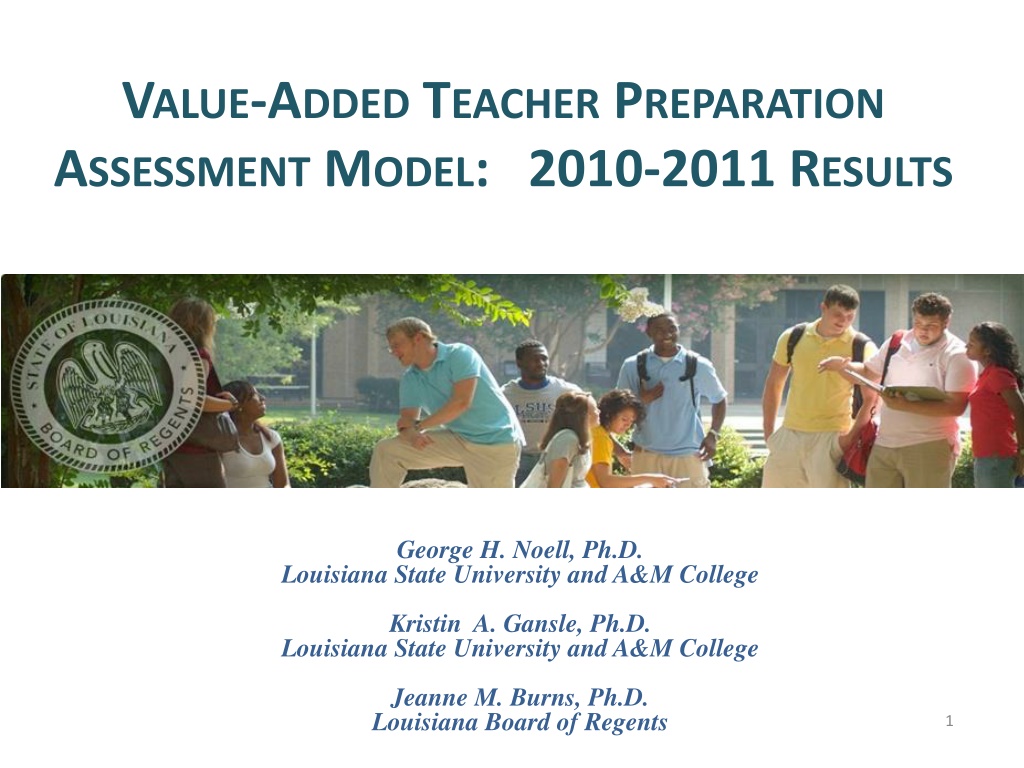 VALUE-ADDED TEACHER PREPARATION ASSESSMENT MODEL: 2010-2011 RESULTS

STATE OF LOUISIANA BOARD OF REGENTS

George H. Noell, Ph.D.
Louisiana State University and A&M College

Kristin A. Gansle, Ph.D.
Louisiana State University and A&M College

Jeanne M. Burns, Ph.D.
Louisiana Board of Regents

1